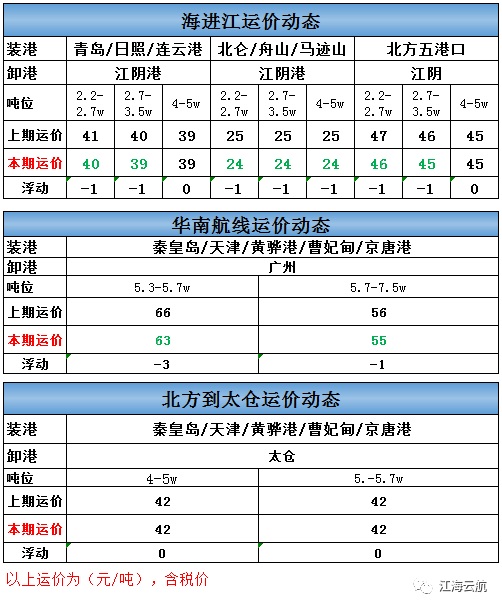 海进江运价动态

| 装港 | 青岛/日照/连云港 | | | 北仑/舟山/马迹山 | | | 北方五港口 | | |
|---|---|---|---|---|---|---|---|---|---|
| 卸港 | 江阴港 | | | 江阴港 | | | 江阴 | | |
| 吨位 | 2.2-2.7w | 2.7-3.5w | 4-5w | 2.2-2.7w | 2.7-3.5w | 4-5w | 2.2-2.7w | 2.7-3.5w | 4-5w |
| 上期运价 | 41 | 40 | 39 | 25 | 25 | 25 | 47 | 46 | 45 |
| 本期运价 | 40 | 39 | 39 | 24 | 24 | 24 | 46 | 45 | 45 |
| 浮动 | -1 | -1 | 0 | -1 | -1 | -1 | -1 | -1 | 0 |

华南航线运价动态

| 装港 | 秦皇岛/天津/黄骅港/曹妃甸/京唐港 | |
|---|---|---|
| 卸港 | 广州 | |
| 吨位 | 5.3-5.7w | 5.7-7.5w |
| 上期运价 | 66 | 56 |
| 本期运价 | 63 | 55 |
| 浮动 | -3 | -1 |

北方到太仓运价动态

| 装港 | 秦皇岛/天津/黄骅港/曹妃甸/京唐港 | |
|---|---|---|
| 卸港 | 太仓 | |
| 吨位 | 4-5w | 5.-5.7w |
| 上期运价 | 42 | 42 |
| 本期运价 | 42 | 42 |
| 浮动 | 0 | 0 |

以上运价为（元/吨），含税价

江海云航